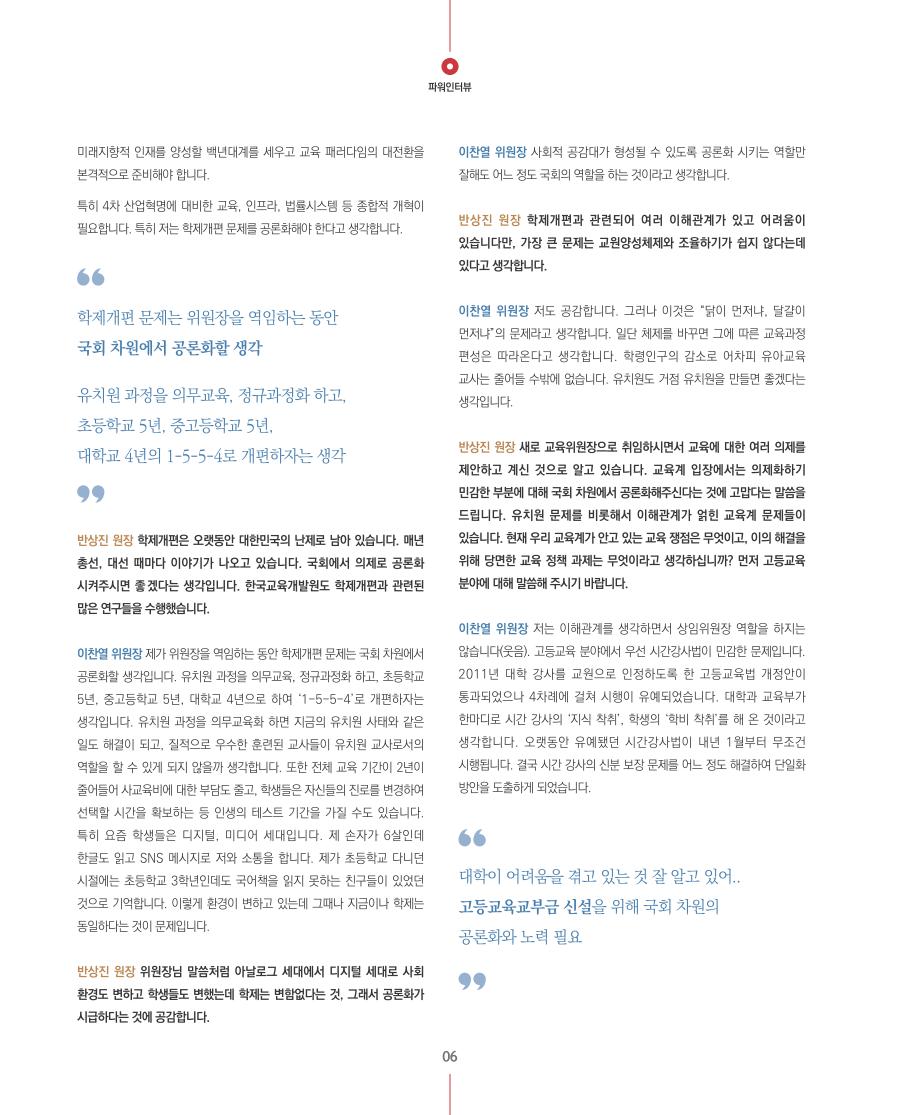 파워인터뷰

미래지향적 인재를 양성할 백년대계를 세우고 교육 패러다임의 대전환을 본격적으로 준비해야 합니다.

특히 4차 산업혁명에 대비한 교육, 인프라, 법률시스템 등 종합적 개혁이 필요합니다. 특히 저는 학제개편 문제를 공론화해야 한다고 생각합니다.

학제개편 문제는 위원장을 역임하는 동안
국회 차원에서 공론화할 생각

유치원 과정을 의무교육, 정규과정화 하고,
초등학교 5년, 중고등학교 5년,
대학교 4년의 1-5-5-4로 개편하자는 생각

반상진 원장 학제개편은 오랫동안 대한민국의 난제로 남아 있습니다. 매년 총선, 대선 때마다 이야기가 나오고 있습니다. 국회에서 의제로 공론화 시켜주시면 좋겠다는 생각입니다. 한국교육개발원도 학제개편과 관련된 많은 연구들을 수행했습니다.

이찬열 위원장 제가 위원장을 역임하는 동안 학제개편 문제는 국회 차원에서 공론화할 생각입니다. 유치원 과정을 의무교육, 정규과정화 하고, 초등학교 5년, 중고등학교 5년, 대학교 4년으로 하여 '1-5-5-4'로 개편하자는 생각입니다. 유치원 과정을 의무교육화 하면 지금의 유치원 사태와 같은 일도 해결이 되고, 질적으로 우수한 훈련된 교사들이 유치원 교사로서의 역할을 할 수 있게 되지 않을까 생각합니다. 또한 전체 교육 기간이 2년이 줄어들어 사교육비에 대한 부담도 줄고, 학생들은 자신들의 진로를 변경하여 선택할 시간을 확보하는 등 인생의 테스트 기간을 가질 수도 있습니다. 특히 요즘 학생들은 디지털, 미디어 세대입니다. 제 손자가 6살인데 한글도 읽고 SNS 메시지로 저와 소통을 합니다. 제가 초등학교 다니던 시절에는 초등학교 3학년인데도 국어책을 읽지 못하는 친구들이 있었던 것으로 기억합니다. 이렇게 환경이 변하고 있는데 그때나 지금이나 학제는 동일하다는 것이 문제입니다.

반상진 원장 위원장님 말씀처럼 아날로그 세대에서 디지털 세대로 사회 환경도 변하고 학생들도 변했는데 학제는 변함없다는 것, 그래서 공론화가 시급하다는 것에 공감합니다.

이찬열 위원장 사회적 공감대가 형성될 수 있도록 공론화 시키는 역할만 잘해도 어느 정도 국회의 역할을 하는 것이라고 생각합니다.

반상진 원장 학제개편과 관련되어 여러 이해관계가 있고 어려움이 있습니다만, 가장 큰 문제는 교원양성체제와 조율하기가 쉽지 않다는데 있다고 생각합니다.

이찬열 위원장 저도 공감합니다. 그러나 이것은 "닭이 먼저냐, 달걀이 먼저냐"의 문제라고 생각합니다. 일단 체제를 바꾸면 그에 따른 교육과정 편성은 따라온다고 생각합니다. 학령인구의 감소로 어차피 유아교육 교사는 줄어들 수밖에 없습니다. 유치원도 거점 유치원을 만들면 좋겠다는 생각입니다.

반상진 원장 새로 교육위원장으로 취임하시면서 교육에 대한 여러 의제를 제안하고 계신 것으로 알고 있습니다. 교육계 입장에서는 의제화하기 민감한 부분에 대해 국회 차원에서 공론화해주신다는 것에 고맙다는 말씀을 드립니다. 유치원 문제를 비롯해서 이해관계가 얽힌 교육계 문제들이 있습니다. 현재 우리 교육계가 안고 있는 교육 쟁점은 무엇이고, 이의 해결을 위해 당면한 교육 정책 과제는 무엇이라고 생각하십니까? 먼저 고등교육 분야에 대해 말씀해 주시기 바랍니다.

이찬열 위원장 저는 이해관계를 생각하면서 상임위원장 역할을 하지는 않습니다(웃음). 고등교육 분야에서 우선 시간강사법이 민감한 문제입니다. 2011년 대학 강사를 교원으로 인정하도록 한 고등교육법 개정안이 통과되었으나 4차례에 걸쳐 시행이 유예되었습니다. 대학과 교육부가 한마디로 시간 강사의 '지식 착취', 학생의 '학비 착취'를 해 온 것이라고 생각합니다. 오랫동안 유예됐던 시간강사법이 내년 1월부터 무조건 시행됩니다. 결국 시간 강사의 신분 보장 문제를 어느 정도 해결하여 단일화 방안을 도출하게 되었습니다.

대학이 어려움을 겪고 있는 것 잘 알고 있어..
고등교육교부금 신설을 위해 국회 차원의
공론화와 노력 필요

06